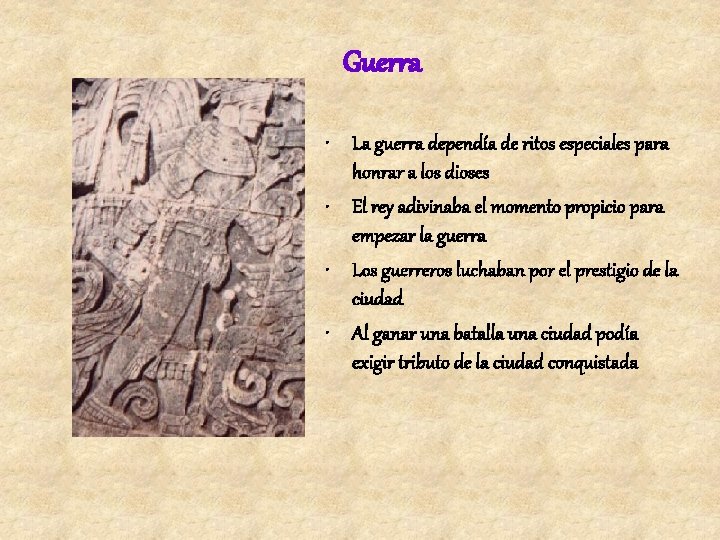 Guerra

• La guerra dependía de ritos especiales para honrar a los dioses
• El rey adivinaba el momento propicio para empezar la guerra
• Los guerreros luchaban por el prestigio de la ciudad
• Al ganar una batalla una ciudad podía exigir tributo de la ciudad conquistada